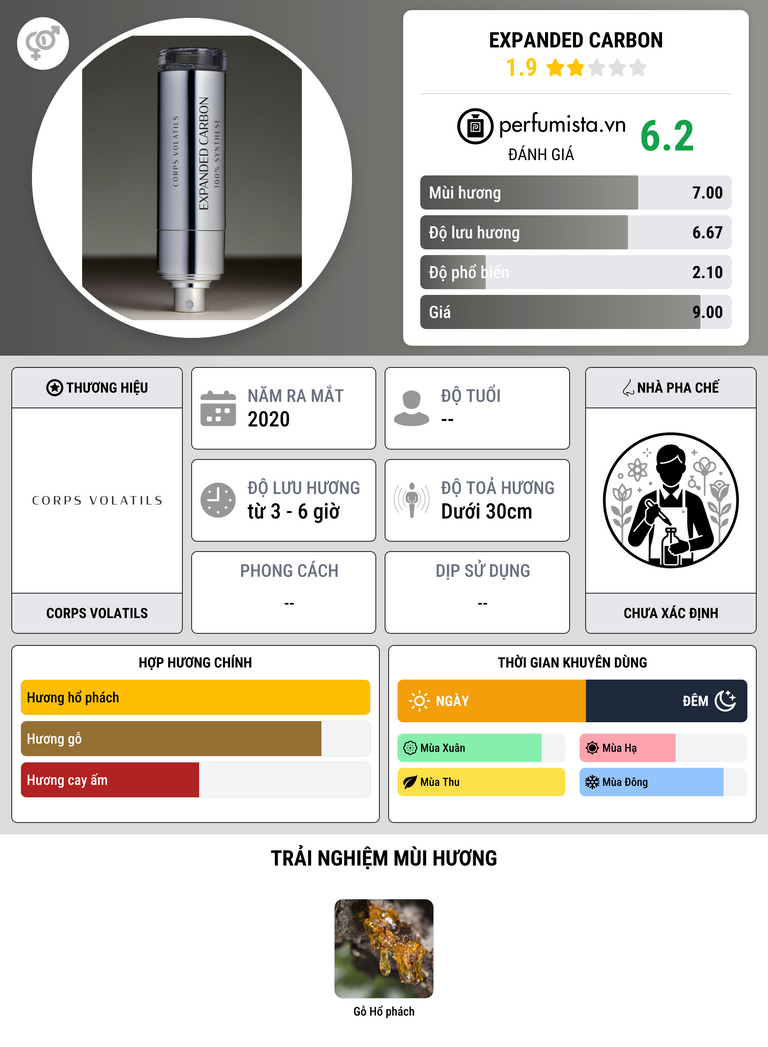 CORPS VOLATILS
EXPANDED CARBON
100% SYNTHESE

EXPANDED CARBON
1.9

perfumista.vn
ĐÁNH GIÁ
6.2

Mùi hương 7.00
Độ lưu hương 6.67
Độ phổ biến 2.10
Giá 9.00

THƯƠNG HIỆU
CORPS VOLATILS
CORPS VOLATILS

NĂM RA MẮT
2020

ĐỘ TUỔI
--

ĐỘ LƯU HƯƠNG
từ 3 - 6 giờ

ĐỘ TOẢ HƯƠNG
Dưới 30cm

PHONG CÁCH
--

DỊP SỬ DỤNG
--

NHÀ PHA CHẾ
CHƯA XÁC ĐỊNH

HỢP HƯƠNG CHÍNH
Hương hổ phách
Hương gỗ
Hương cay ấm

THỜI GIAN KHUYÊN DÙNG
NGÀY
ĐÊM
Mùa Xuân
Mùa Hạ
Mùa Thu
Mùa Đông

TRẢI NGHIỆM MÙI HƯƠNG

Gỗ Hổ phách